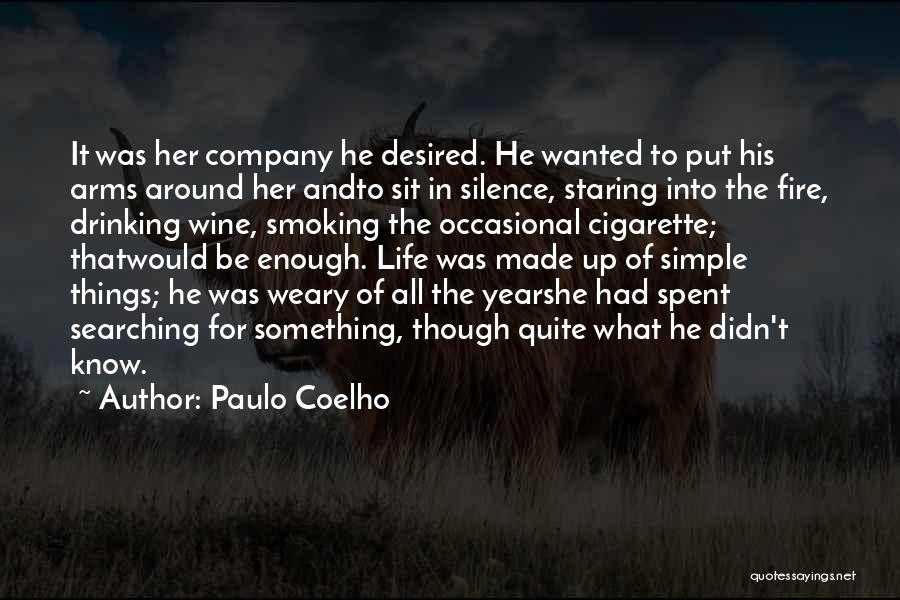 It was her company he desired. He wanted to put his arms around her andto sit in silence, staring into the fire, drinking wine, smoking the occasional cigarette; thatwould be enough. Life was made up of simple things; he was weary of all the yearshe had spent searching for something, though quite what he didn't know.

~ Author: Paulo Coelho

quotessayings.net